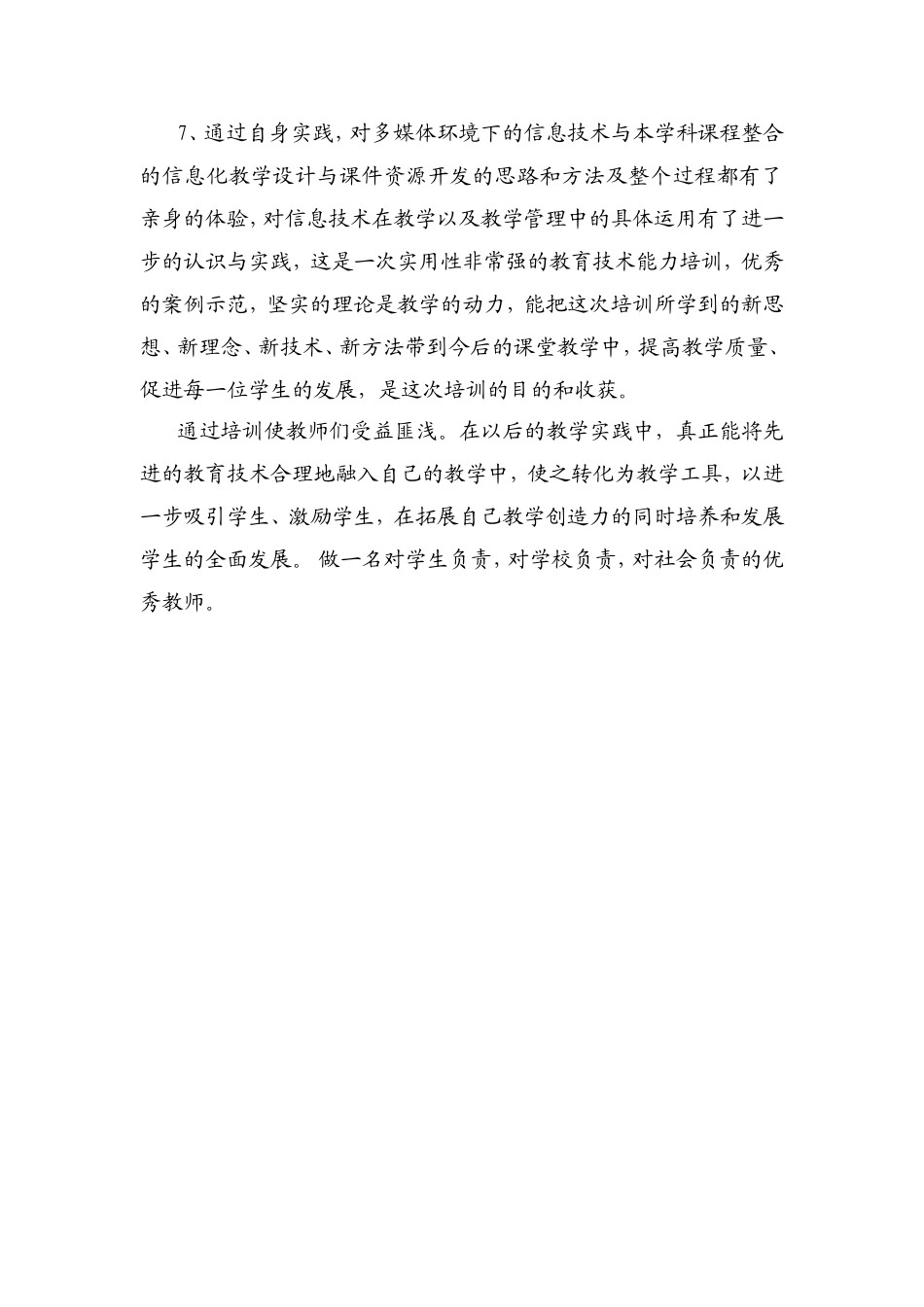 7、通过自身实践，对多媒体环境下的信息技术与本学科课程整合的信息化教学设计与课件资源开发的思路和方法及整个过程都有了亲身的体验，对信息技术在教学以及教学管理中的具体运用有了进一步的认识与实践，这是一次实用性非常强的教育技术能力培训，优秀的案例示范，坚实的理论是教学的动力，能把这次培训所学到的新思想、新理念、新技术、新方法带到今后的课堂教学中，提高教学质量、促进每一位学生的发展，是这次培训的目的和收获。

通过培训使教师们受益匪浅。在以后的教学实践中，真正能将先进的教育技术合理地融入自己的教学中，使之转化为教学工具，以进一步吸引学生、激励学生，在拓展自己教学创造力的同时培养和发展学生的全面发展。 做一名对学生负责，对学校负责，对社会负责的优秀教师。